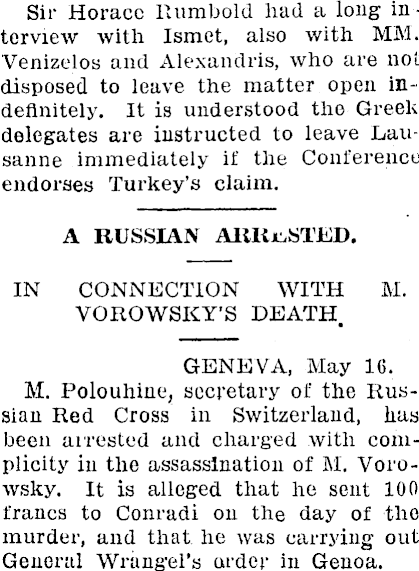 Sir Horace Rumbold had a long interview with Ismet, also with MM. Venizelos and Alexandris, who are not disposed to leave the matter open indefinitely. It is understood the Greek delegates are instructed to leave Lausanne immediately if the Conference endorses Turkey's claim.

A RUSSIAN ARRESTED.

IN CONNECTION WITH M. VOROWSKY'S DEATH.

GENEVA, May 16.

M. Polouhine, secretary of the Russian Red Cross in Switzerland, has been arrested and charged with complicity in the assassination of M. Vorowsky. It is alleged that he sent 100 francs to Conradi on the day of the murder, and that he was carrying out General Wrangel's order in Genoa.